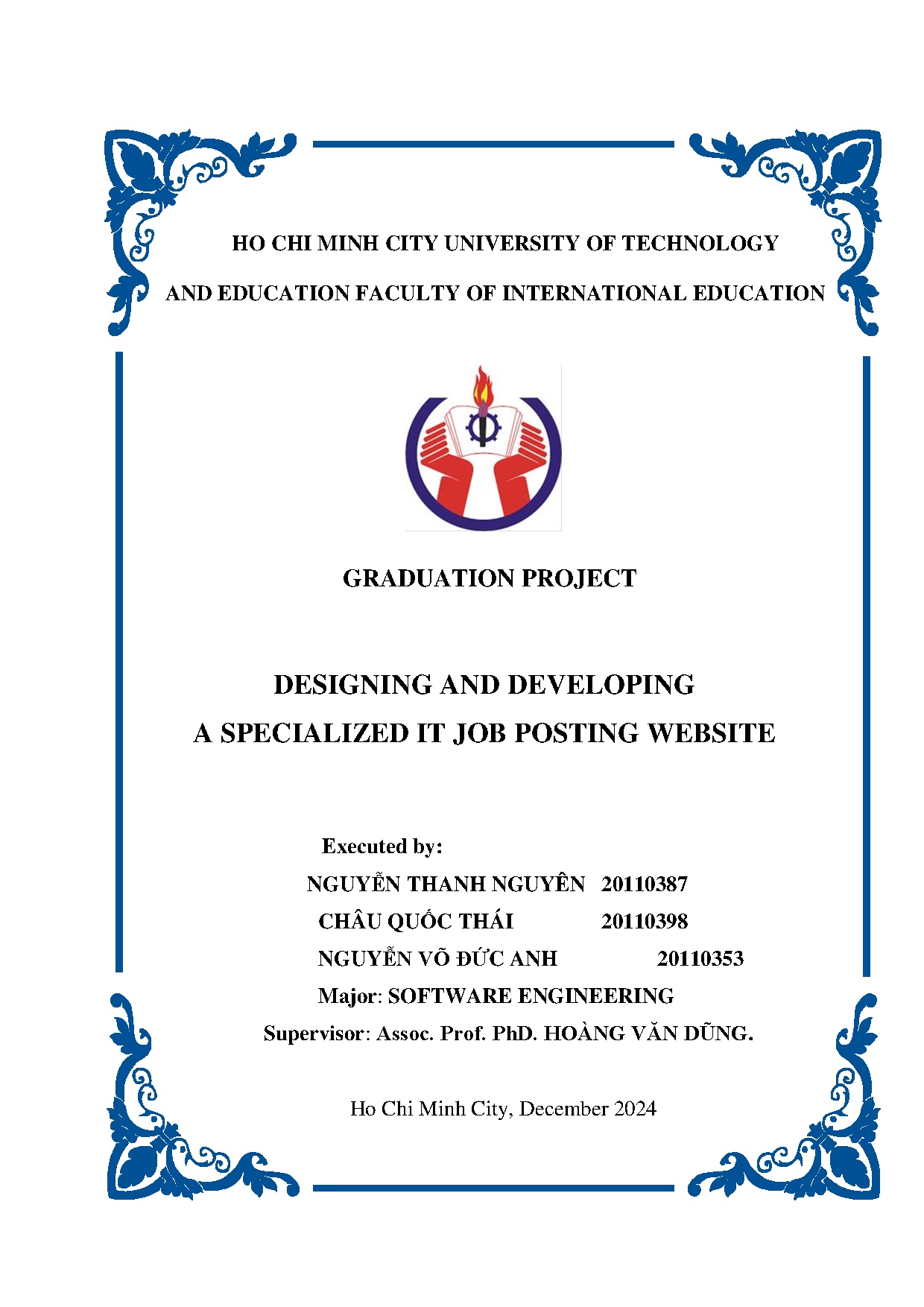 HO CHI MINH CITY UNIVERSITY OF TECHNOLOGY

AND EDUCATION FACULTY OF INTERNATIONAL EDUCATION

GRADUATION PROJECT

DESIGNING AND DEVELOPING
A SPECIALIZED IT JOB POSTING WEBSITE

Executed by:
NGUYỄN THANH NGUYÊN 20110387
CHÂU QUỐC THÁI 20110398
NGUYỄN VÕ ĐỨC ANH 20110353
Major: SOFTWARE ENGINEERING
Supervisor: Assoc. Prof. PhD. HOÀNG VĂN DŨNG.

Ho Chi Minh City, December 2024